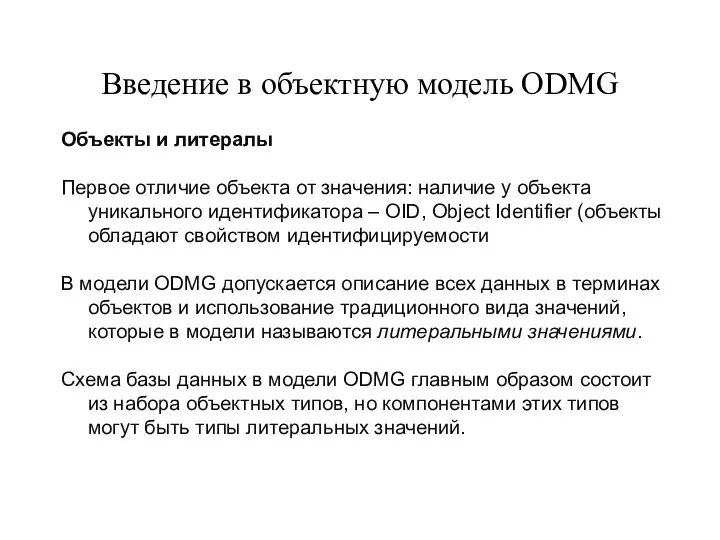 Введение в объектную модель ODMG

Объекты и литералы

Первое отличие объекта от значения: наличие у объекта уникального идентификатора – OID, Object Identifier (объекты обладают свойством идентифицируемости

В модели ODMG допускается описание всех данных в терминах объектов и использование традиционного вида значений, которые в модели называются литеральными значениями.

Схема базы данных в модели ODMG главным образом состоит из набора объектных типов, но компонентами этих типов могут быть типы литеральных значений.